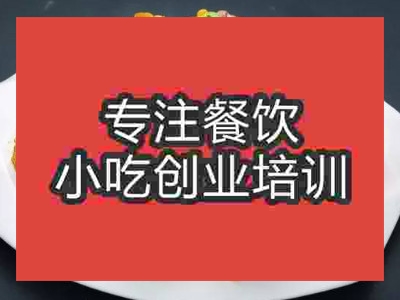 专注餐饮
小吃创业培训